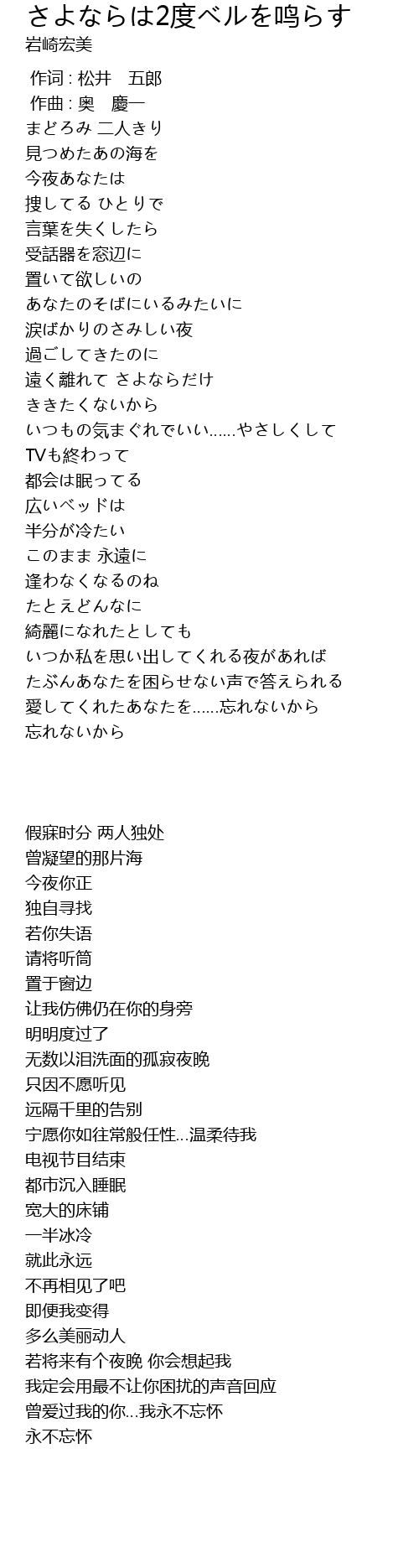 さよならは2度ベルを鳴らす
岩崎宏美

作词 : 松井　五郎
作曲 : 奥　慶一
まどろみ 二人きり
見つめたあの海を
今夜あなたは
捜してる ひとりで
言葉を失くしたら
受話器を窓辺に
置いて欲しいの
あなたのそばにいるみたいに
涙ばかりのさみしい夜
過ごしてきたのに
遠く離れて さよならだけ
ききたくないから
いつもの気まぐれでいい......やさしくして
TVも終わって
都会は眠ってる
広いベッドは
半分が冷たい
このまま 永遠に
逢わなくなるのね
たとえどんなに
綺麗になれたとしても
いつか私を思い出してくれる夜があれば
たぶんあなたを困らせない声で答えられる
愛してくれたあなたを......忘れないから
忘れないから

假寐时分 两人独处
曾凝望的那片海
今夜你正
独自寻找
若你失语
请将听筒
置于窗边
让我仿佛仍在你的身旁
明明度过了
无数以泪洗面的孤寂夜晚
只因不愿听见
远隔千里的告别
宁愿你如往常般任性...温柔待我
电视节目结束
都市沉入睡眠
宽大的床铺
一半冰冷
就此永远
不再相见了吧
即便我变得
多么美丽动人
若将来有个夜晚 你会想起我
我定会用最不让你困扰的声音回应
曾爱过我的你...我永不忘怀
永不忘怀